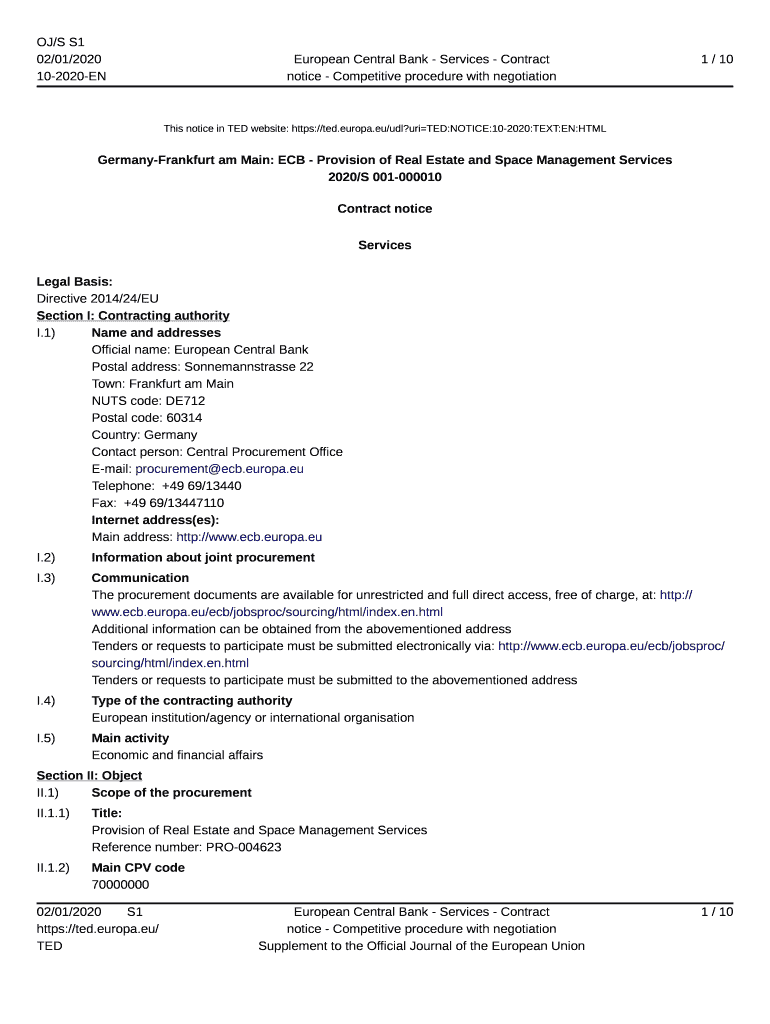 OJ/S S1
02/01/2020
10-2020-EN

European Central Bank - Services - Contract notice - Competitive procedure with negotiation

1 / 10

This notice in TED website: https://ted.europa.eu/udl?uri=TED:NOTICE:10-2020:TEXT:EN:HTML

Germany-Frankfurt am Main: ECB - Provision of Real Estate and Space Management Services
2020/S 001-000010

Contract notice

Services

Legal Basis:
Directive 2014/24/EU
Section I: Contracting authority
I.1) Name and addresses
Official name: European Central Bank
Postal address: Sonnemannstrasse 22
Town: Frankfurt am Main
NUTS code: DE712
Postal code: 60314
Country: Germany
Contact person: Central Procurement Office
E-mail: procurement@ecb.europa.eu
Telephone: +49 69/13440
Fax: +49 69/13447110
Internet address(es):
Main address: http://www.ecb.europa.eu
I.2) Information about joint procurement
I.3) Communication
The procurement documents are available for unrestricted and full direct access, free of charge, at: http://www.ecb.europa.eu/ecb/jobsproc/sourcing/html/index.en.html
Additional information can be obtained from the abovementioned address
Tenders or requests to participate must be submitted electronically via: http://www.ecb.europa.eu/ecb/jobsproc/sourcing/html/index.en.html
Tenders or requests to participate must be submitted to the abovementioned address
I.4) Type of the contracting authority
European institution/agency or international organisation
I.5) Main activity
Economic and financial affairs
Section II: Object
II.1) Scope of the procurement
II.1.1) Title:
Provision of Real Estate and Space Management Services
Reference number: PRO-004623
II.1.2) Main CPV code
70000000

02/01/2020 S1
https://ted.europa.eu/
TED

European Central Bank - Services - Contract notice - Competitive procedure with negotiation
Supplement to the Official Journal of the European Union

1 / 10